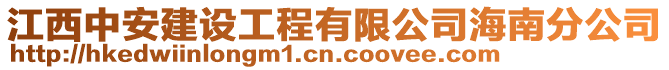 江西中安建设工程有限公司海南分公司
http://hkedwiinlongm1.cn.coovee.com